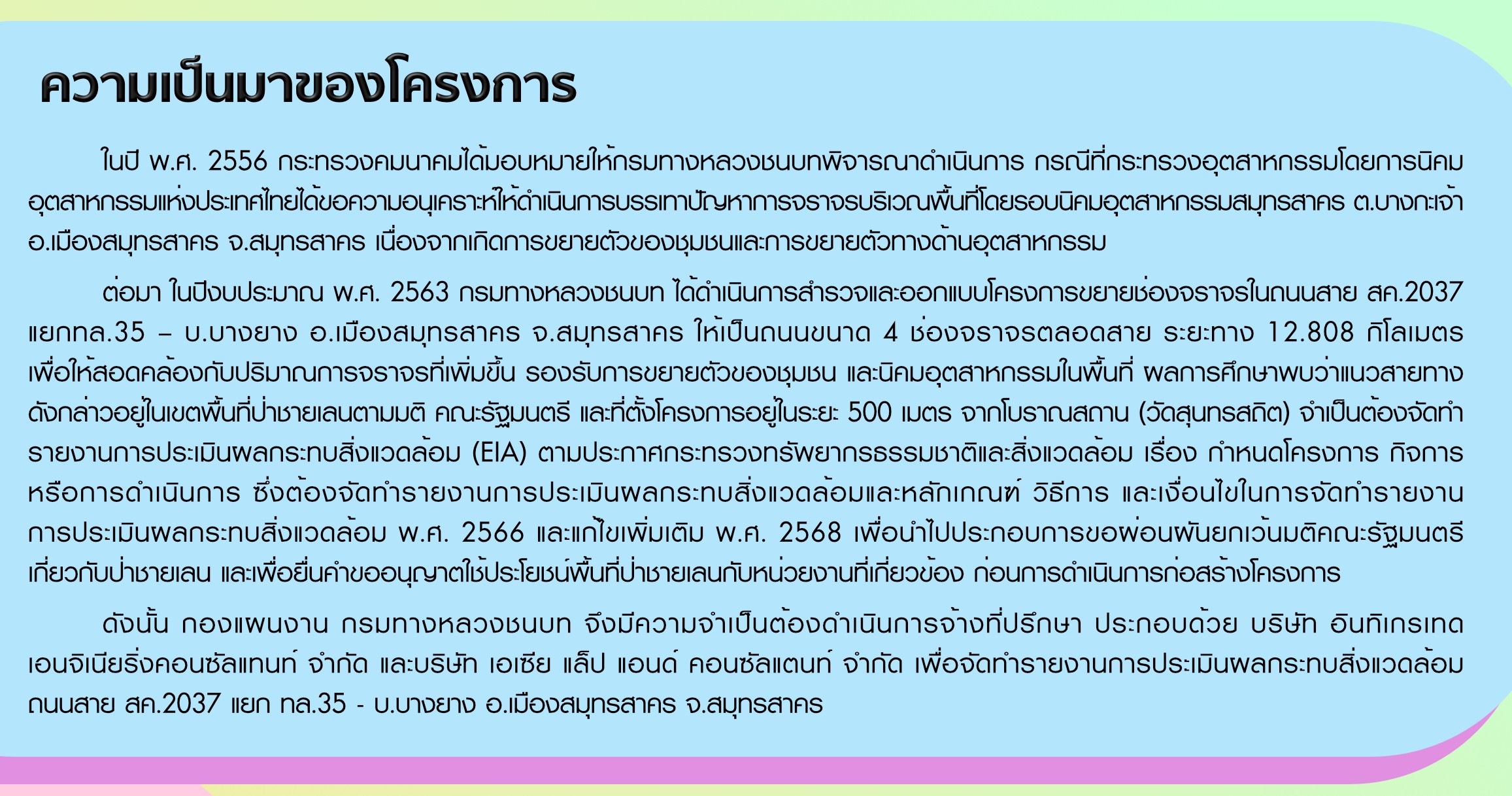 ความเป็นมาของโครงการ

ในปี พ.ศ. 2556 กระทรวงคมนาคมได้มอบหมายให้กรมทางหลวงชนบทพิจารณาดำเนินการ กรณีที่กระทรวงอุตสาหกรรมโดยการนิคมอุตสาหกรรมแห่งประเทศไทยได้ขอความอนุเคราะห์ให้ดำเนินการบรรเทาปัญหาการจราจรบริเวณพื้นที่โดยรอบนิคมอุตสาหกรรมสมุทรสาคร ต.บางกะเจ้า อ.เมืองสมุทรสาคร จ.สมุทรสาคร เนื่องจากเกิดการขยายตัวของชุมชนและการขยายตัวทางด้านอุตสาหกรรม

ต่อมา ในปีงบประมาณ พ.ศ. 2563 กรมทางหลวงชนบท ได้ดำเนินการสำรวจและออกแบบโครงการขยายช่องจราจรในถนนสาย สค.2037 แยกทล.35 – บ.บางยาง อ.เมืองสมุทรสาคร จ.สมุทรสาคร ให้เป็นถนนขนาด 4 ช่องจราจรตลอดสาย ระยะทาง 12.808 กิโลเมตร เพื่อให้สอดคล้องกับปริมาณการจราจรที่เพิ่มขึ้น รองรับการขยายตัวของชุมชน และนิคมอุตสาหกรรมในพื้นที่ ผลการศึกษาพบว่าแนวสายทางดังกล่าวอยู่ในเขตพื้นที่ป่าชายเลนตามมติ คณะรัฐมนตรี และที่ตั้งโครงการอยู่ในระยะ 500 เมตร จากโบราณสถาน (วัดสุนทรสถิต) จำเป็นต้องจัดทำรายงานการประเมินผลกระทบสิ่งแวดล้อม (EIA) ตามประกาศกระทรวงทรัพยากรธรรมชาติและสิ่งแวดล้อม เรื่อง กำหนดโครงการ กิจการ หรือการดำเนินการ ซึ่งต้องจัดทำรายงานการประเมินผลกระทบสิ่งแวดล้อมและหลักเกณฑ์ วิธีการ และเงื่อนไขในการจัดทำรายงานการประเมินผลกระทบสิ่งแวดล้อม พ.ศ. 2566 และแก้ไขเพิ่มเติม พ.ศ. 2568 เพื่อนำไปประกอบการขอผ่อนผันยกเว้นมติคณะรัฐมนตรีเกี่ยวกับป่าชายเลน และเพื่อยื่นคำขออนุญาตใช้ประโยชน์พื้นที่ป่าชายเลนกับหน่วยงานที่เกี่ยวข้อง ก่อนการดำเนินการก่อสร้างโครงการ

ดังนั้น กองแผนงาน กรมทางหลวงชนบท จึงมีความจำเป็นต้องดำเนินการจ้างที่ปรึกษา ประกอบด้วย บริษัท อินทิเกรเทด เอนจิเนียริ่งคอนซัลแทนท์ จำกัด และบริษัท เอเซีย แล็ป แอนด์ คอนซัลแตนท์ จำกัด เพื่อจัดทำรายงานการประเมินผลกระทบสิ่งแวดล้อม ถนนสาย สค.2037 แยก ทล.35 - บ.บางยาง อ.เมืองสมุทรสาคร จ.สมุทรสาคร